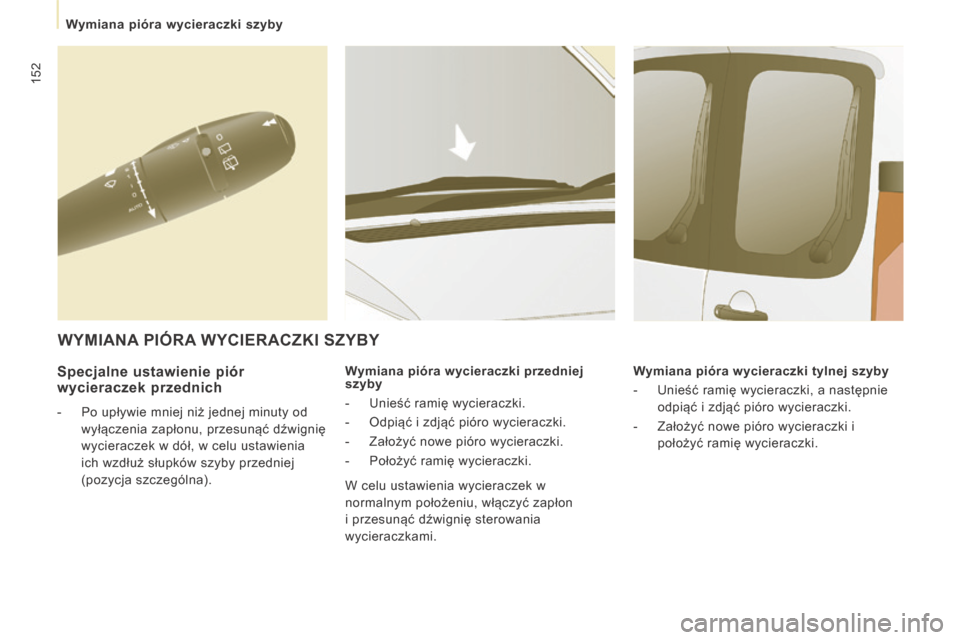 Wymiana pióra wycieraczki szyby

152

AUTO

WYMIANA PIÓRA WYCIERACZKI SZYBY

Specjalne ustawienie piór wycieraczek przednich

- Po upływie mniej niż jednej minuty od wyłączenia zapłonu, przesunąć dźwignię wycieraczek w dół, w celu ustawienia ich wzdłuż słupków szyby przedniej (pozycja szczególna).

Wymiana pióra wycieraczki przedniej szyby

- Unieść ramię wycieraczki.
- Odpiąć i zdjąć pióro wycieraczki.
- Założyć nowe pióro wycieraczki.
- Położyć ramię wycieraczki.

W celu ustawienia wycieraczek w normalnym położeniu, włączyć zapłon i przesunąć dźwignię sterowania wycieraczkami.

Wymiana pióra wycieraczki tylnej szyby

- Unieść ramię wycieraczki, a następnie odpiąć i zdjąć pióro wycieraczki.
- Założyć nowe pióro wycieraczki i położyć ramię wycieraczki.

carmanualsonline.info